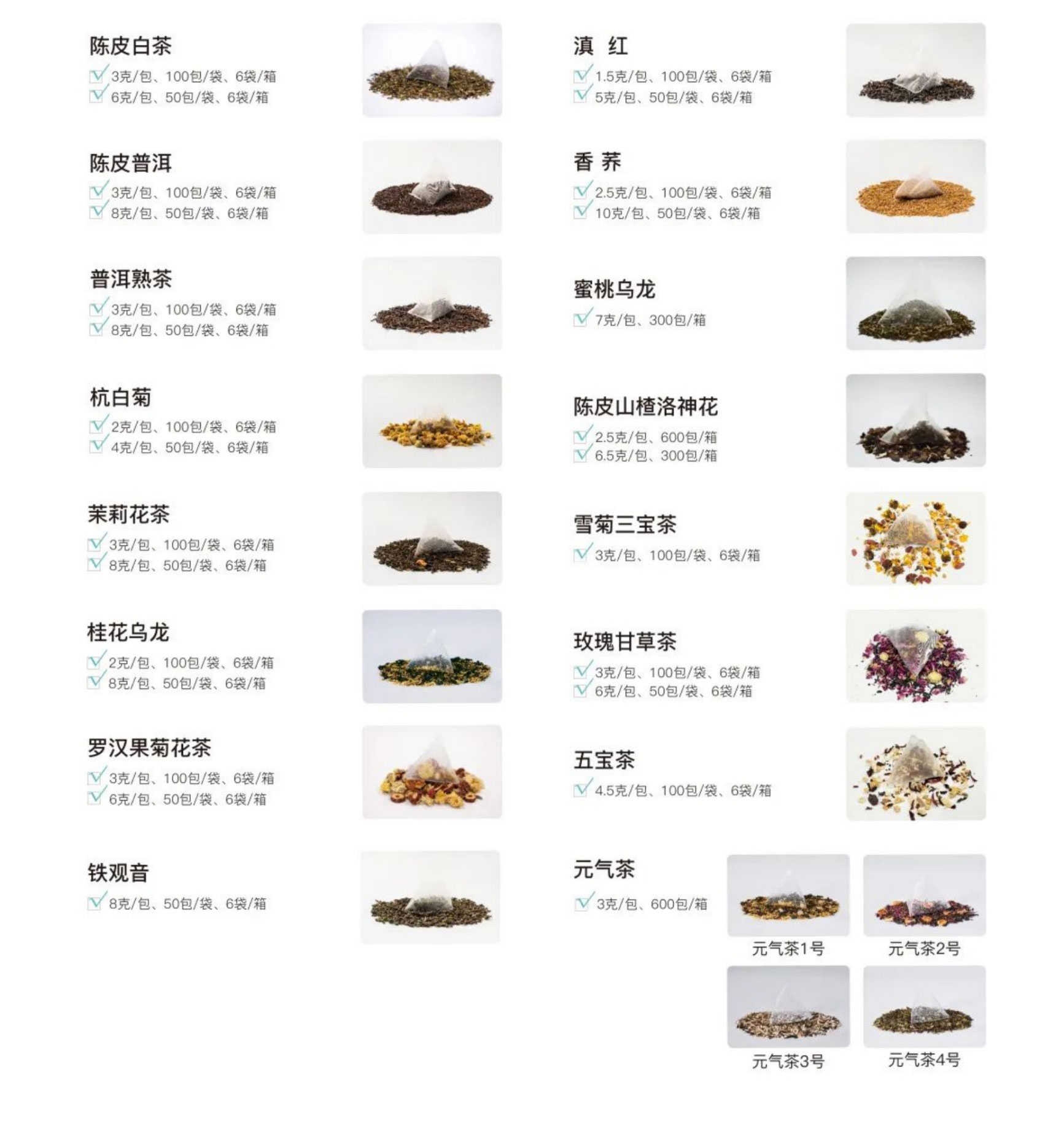 陈皮白茶
3克/包、100包/袋、6袋/箱
6克/包、50包/袋、6袋/箱

陈皮普洱
3克/包、100包/袋、6袋/箱
8克/包、50包/袋、6袋/箱

普洱熟茶
3克/包、100包/袋、6袋/箱
8克/包、50包/袋、6袋/箱

杭白菊
2克/包、100包/袋、6袋/箱
4克/包、50包/袋、6袋/箱

茉莉花茶
3克/包、100包/袋、6袋/箱
8克/包、50包/袋、6袋/箱

桂花乌龙
2克/包、100包/袋、6袋/箱
8克/包、50包/袋、6袋/箱

罗汉果菊花茶
3克/包、100包/袋、6袋/箱
6克/包、50包/袋、6袋/箱

铁观音
8克/包、50包/袋、6袋/箱

滇 红
1.5克/包、100包/袋、6袋/箱
5克/包、50包/袋、6袋/箱

香 荞
2.5克/包、100包/袋、6袋/箱
10克/包、50包/袋、6袋/箱

蜜桃乌龙
7克/包、300包/箱

陈皮山楂洛神花
2.5克/包、600包/箱
6.5克/包、300包/箱

雪菊三宝茶
3克/包、100包/袋、6袋/箱

玫瑰甘草茶
3克/包、100包/袋、6袋/箱
6克/包、50包/袋、6袋/箱

五宝茶
4.5克/包、100包/袋、6袋/箱

元气茶
3克/包、600包/箱

元气茶1号
元气茶2号
元气茶3号
元气茶4号